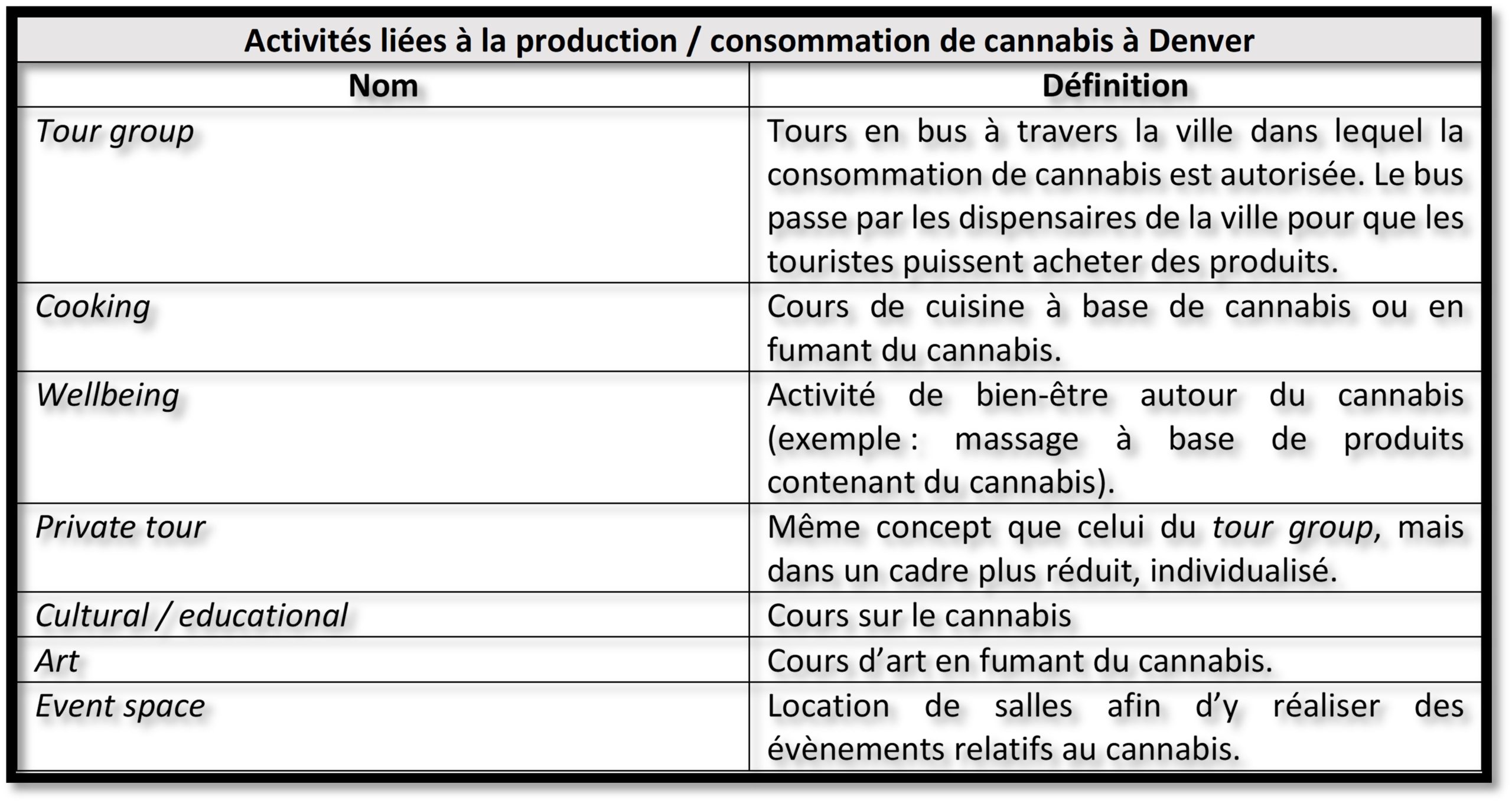 | Activités liées à la production / consommation de cannabis à Denver | |
|---|---|
| Nom | Définition |
| Tour group | Tours en bus à travers la ville dans lequel la consommation de cannabis est autorisée. Le bus passe par les dispensaires de la ville pour que les touristes puissent acheter des produits. |
| Cooking | Cours de cuisine à base de cannabis ou en fumant du cannabis. |
| Wellbeing | Activité de bien-être autour du cannabis (exemple : massage à base de produits contenant du cannabis). |
| Private tour | Même concept que celui du tour group, mais dans un cadre plus réduit, individualisé. |
| Cultural / educational | Cours sur le cannabis |
| Art | Cours d'art en fumant du cannabis. |
| Event space | Location de salles afin d'y réaliser des évènements relatifs au cannabis. |